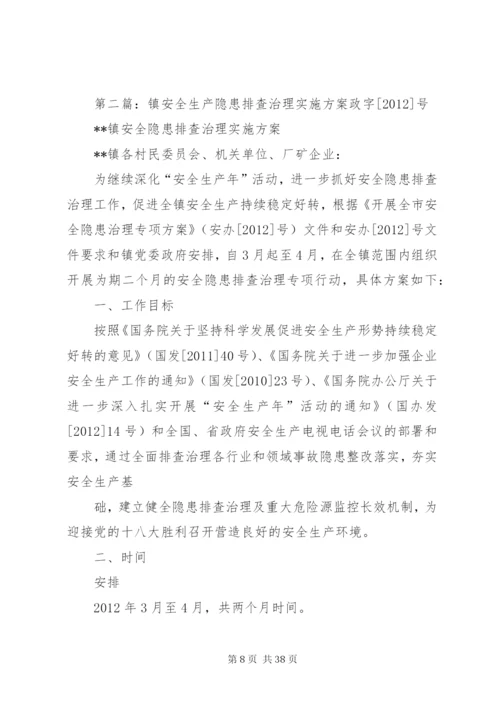 第二篇：镇安全生产隐患排查治理实施方案政字[2012]号

**镇安全隐患排查治理实施方案

**镇各村民委员会、机关单位、厂矿企业：

为继续深化“安全生产年”活动，进一步抓好安全隐患排查治理工作，促进全镇安全生产持续稳定好转，根据《开展全市安全隐患治理专项方案》（安办[2012]号）文件和安办[2012]号文件要求和镇党委政府安排，自3月起至4月，在全镇范围内组织开展为期二个月的安全隐患排查治理专项行动，具体方案如下：

一、工作目标

按照《国务院关于坚持科学发展促进安全生产形势持续稳定好转的意见》（国发[2011]40号）、《国务院关于进一步加强企业安全生产工作的通知》（国发[2010]23号）、《国务院办公厅关于进一步深入扎实开展“安全生产年”活动的通知》（国办发[2012]14号）和全国、省政府安全生产电视电话会议的部署和要求，通过全面排查治理各行业和领域事故隐患整改落实，夯实安全生产基

础，建立健全隐患排查治理及重大危险源监控长效机制，为迎接党的十八大胜利召开营造良好的安全生产环境。

二、时间

安排

2012年3月至4月，共两个月时间。

第8页 共38页